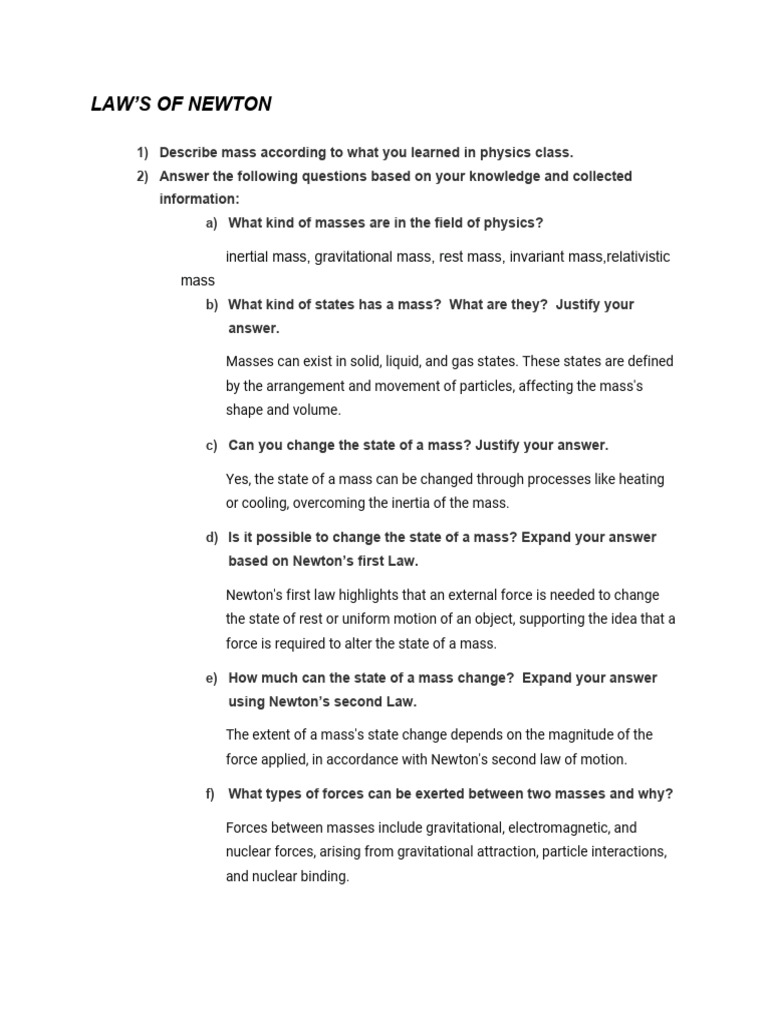 LAW'S OF NEWTON

1) Describe mass according to what you learned in physics class.

2) Answer the following questions based on your knowledge and collected information:

a) What kind of masses are in the field of physics?

inertial mass, gravitational mass, rest mass, invariant mass,relativistic mass

b) What kind of states has a mass? What are they? Justify your answer.

Masses can exist in solid, liquid, and gas states. These states are defined by the arrangement and movement of particles, affecting the mass's shape and volume.

c) Can you change the state of a mass? Justify your answer.

Yes, the state of a mass can be changed through processes like heating or cooling, overcoming the inertia of the mass.

d) Is it possible to change the state of a mass? Expand your answer based on Newton's first Law.

Newton's first law highlights that an external force is needed to change the state of rest or uniform motion of an object, supporting the idea that a force is required to alter the state of a mass.

e) How much can the state of a mass change? Expand your answer using Newton's second Law.

The extent of a mass's state change depends on the magnitude of the force applied, in accordance with Newton's second law of motion.

f) What types of forces can be exerted between two masses and why?

Forces between masses include gravitational, electromagnetic, and nuclear forces, arising from gravitational attraction, particle interactions, and nuclear binding.